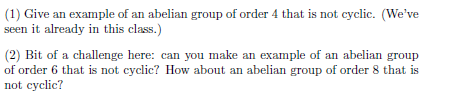 (1) Give an example of an abelian group of order 4 that is not cyclic. (We've seen it already in this class.)

(2) Bit of a challenge here: can you make an example of an abelian group of order 6 that is not cyclic? How about an abelian group of order 8 that is not cyclic?